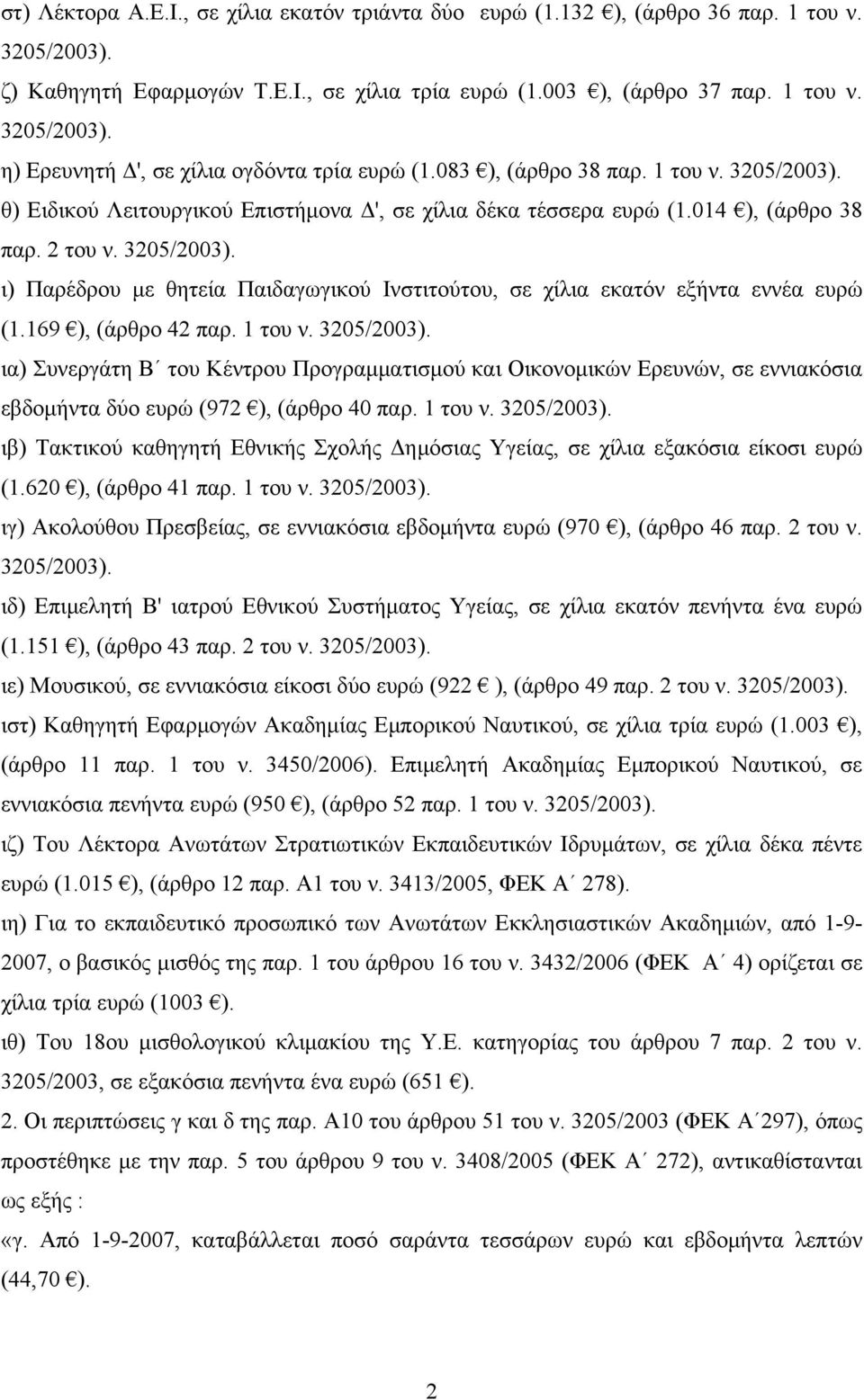 στ) Λέκτορα Α.Ε.Ι., σε χίλια εκατόν τριάντα δύο ευρώ (1.132 €), (άρθρο 36 παρ. 1 του ν. 3205/2003).

ζ) Καθηγητή Εφαρμογών Τ.Ε.Ι., σε χίλια τρία ευρώ (1.003 €), (άρθρο 37 παρ. 1 του ν. 3205/2003).

η) Ερευνητή Δ', σε χίλια ογδόντα τρία ευρώ (1.083 €), (άρθρο 38 παρ. 1 του ν. 3205/2003).

θ) Ειδικού Λειτουργικού Επιστήμονα Δ', σε χίλια δέκα τέσσερα ευρώ (1.014 €), (άρθρο 38 παρ. 2 του ν. 3205/2003).

ι) Παρέδρου με θητεία Παιδαγωγικού Ινστιτούτου, σε χίλια εκατόν εξήντα εννέα ευρώ (1.169 €), (άρθρο 42 παρ. 1 του ν. 3205/2003).

ια) Συνεργάτη Β΄ του Κέντρου Προγραμματισμού και Οικονομικών Ερευνών, σε εννιακόσια εβδομήντα δύο ευρώ (972 €), (άρθρο 40 παρ. 1 του ν. 3205/2003).

ιβ) Τακτικού καθηγητή Εθνικής Σχολής Δημόσιας Υγείας, σε χίλια εξακόσια είκοσι ευρώ (1.620 €), (άρθρο 41 παρ. 1 του ν. 3205/2003).

ιγ) Ακολούθου Πρεσβείας, σε εννιακόσια εβδομήντα ευρώ (970 €), (άρθρο 46 παρ. 2 του ν. 3205/2003).

ιδ) Επιμελητή Β' ιατρού Εθνικού Συστήματος Υγείας, σε χίλια εκατόν πενήντα ένα ευρώ (1.151 €), (άρθρο 43 παρ. 2 του ν. 3205/2003).

ιε) Μουσικού, σε εννιακόσια είκοσι δύο ευρώ (922 € ), (άρθρο 49 παρ. 2 του ν. 3205/2003).

ιστ) Καθηγητή Εφαρμογών Ακαδημίας Εμπορικού Ναυτικού, σε χίλια τρία ευρώ (1.003 €), (άρθρο 11 παρ. 1 του ν. 3450/2006). Επιμελητή Ακαδημίας Εμπορικού Ναυτικού, σε εννιακόσια πενήντα ευρώ (950 €), (άρθρο 52 παρ. 1 του ν. 3205/2003).

ιζ) Του Λέκτορα Ανωτάτων Στρατιωτικών Εκπαιδευτικών Ιδρυμάτων, σε χίλια δέκα πέντε ευρώ (1.015 €), (άρθρο 12 παρ. Α1 του ν. 3413/2005, ΦΕΚ Α΄ 278).

ιη) Για το εκπαιδευτικό προσωπικό των Ανωτάτων Εκκλησιαστικών Ακαδημιών, από 1-9-2007, ο βασικός μισθός της παρ. 1 του άρθρου 16 του ν. 3432/2006 (ΦΕΚ Α΄ 4) ορίζεται σε χίλια τρία ευρώ (1003 €).

ιθ) Του 18ου μισθολογικού κλιμακίου της Υ.Ε. κατηγορίας του άρθρου 7 παρ. 2 του ν. 3205/2003, σε εξακόσια πενήντα ένα ευρώ (651 €).

2. Οι περιπτώσεις γ και δ της παρ. Α10 του άρθρου 51 του ν. 3205/2003 (ΦΕΚ Α΄297), όπως προστέθηκε με την παρ. 5 του άρθρου 9 του ν. 3408/2005 (ΦΕΚ Α΄ 272), αντικαθίστανται ως εξής :

«γ. Από 1-9-2007, καταβάλλεται ποσό σαράντα τεσσάρων ευρώ και εβδομήντα λεπτών (44,70 €).

2